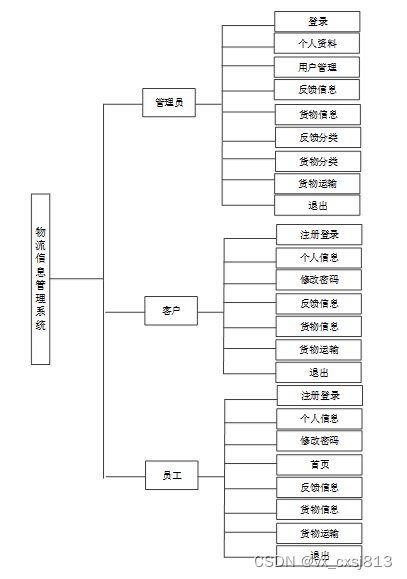 物流信息管理系统

管理员

登录
个人资料
用户管理
反馈信息
货物信息
反馈分类
货物分类
货物运输
退出

客户

注册登录
个人信息
修改密码
反馈信息
货物信息
货物运输
退出

员工

注册登录
个人信息
修改密码
首页
反馈信息
货物信息
货物运输
退出

CSDN @vx_cxsj813